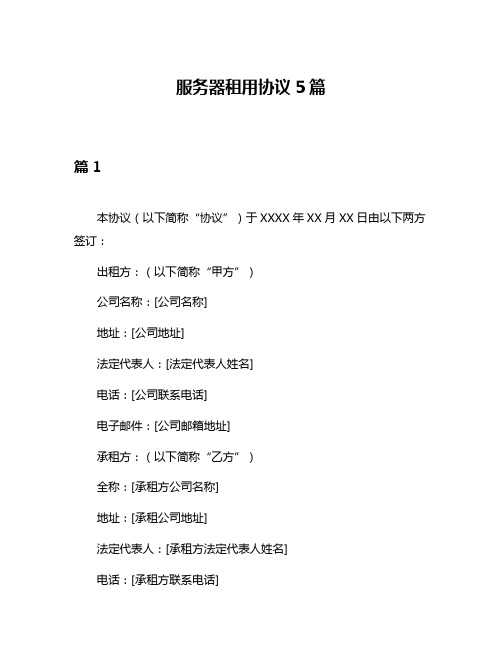 服务器租用协议 5 篇

篇 1

本协议（以下简称“协议”）于 XXXX 年 XX 月 XX 日由以下两方签订：

出租方：（以下简称“甲方”）

公司名称：[公司名称]

地址：[公司地址]

法定代表人：[法定代表人姓名]

电话：[公司联系电话]

电子邮件：[公司邮箱地址]

承租方：（以下简称“乙方”）

全称：[承租方公司名称]

地址：[承租公司地址]

法定代表人：[承租方法定代表人姓名]

电话：[承租方联系电话]